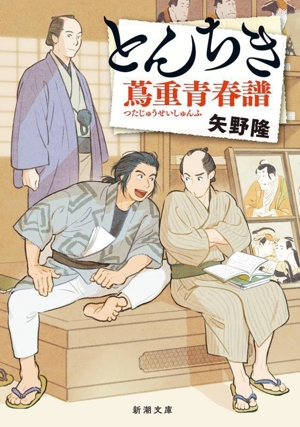 とんちき

蔦重青春譜
つたじゅうせいしゅんふ

矢野隆

新潮文庫